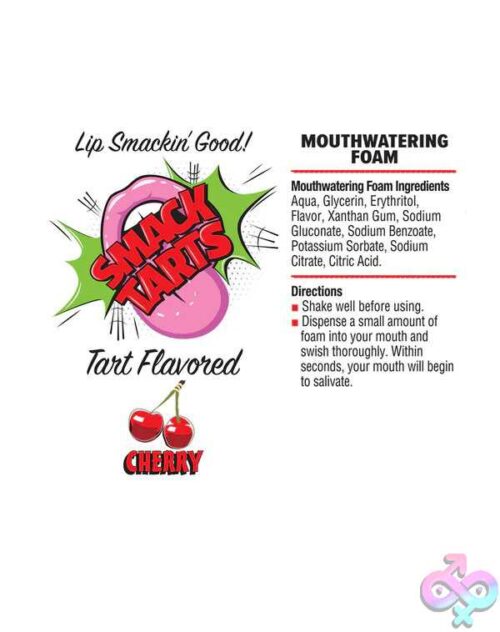 Lip Smackin' Good!

SMACK TARTS

Tart Flavored

CHERRY

MOUTHWATERING FOAM

Mouthwatering Foam Ingredients
Aqua, Glycerin, Erythritol, Flavor, Xanthan Gum, Sodium Gluconate, Sodium Benzoate, Potassium Sorbate, Sodium Citrate, Citric Acid.

Directions
Shake well before using.
Dispense a small amount of foam into your mouth and swish thoroughly. Within seconds, your mouth will begin to salivate.